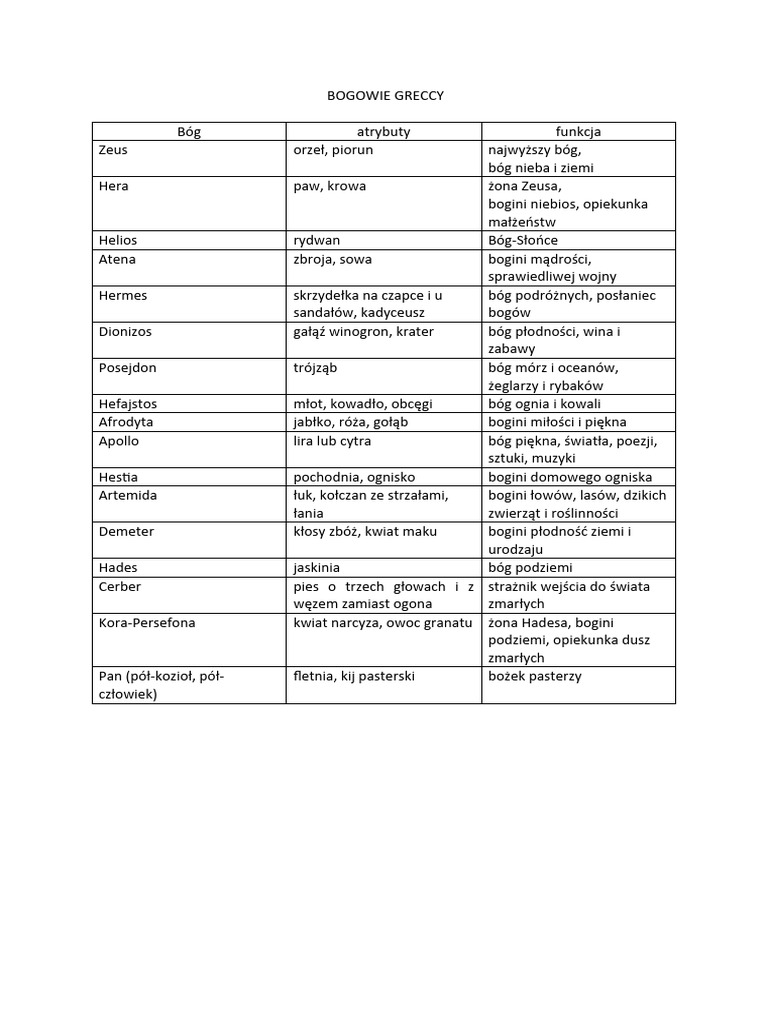 BOGOWIE GRECCY

| Bóg | atrybuty | funkcja |
|---|---|---|
| Zeus | orzeł, piorun | najwyższy bóg, bóg nieba i ziemi |
| Hera | paw, krowa | żona Zeusa, bogini niebios, opiekunka małżeństw |
| Helios | rydwan | Bóg-Słońce |
| Atena | zbroja, sowa | bogini mądrości, sprawiedliwej wojny |
| Hermes | skrzydełka na czapce i u sandałów, kadyceusz | bóg podróżnych, posłaniec bogów |
| Dionizos | gałąź winogron, krater | bóg płodności, wina i zabawy |
| Posejdon | trójząb | bóg mórz i oceanów, żeglarzy i rybaków |
| Hefajstos | młot, kowadło, obcęgi | bóg ognia i kowali |
| Afrodyta | jabłko, róża, gołąb | bogini miłości i piękna |
| Apollo | lira lub cytra | bóg piękna, światła, poezji, sztuki, muzyki |
| Hestia | pochodnia, ognisko | bogini domowego ogniska |
| Artemida | łuk, kołczan ze strzałami, łania | bogini łowów, lasów, dzikich zwierząt i roślinności |
| Demeter | kłosy zbóż, kwiat maku | bogini płodność ziemi i urodzaju |
| Hades | jaskinia | bóg podziemi |
| Cerber | pies o trzech głowach i z wężem zamiast ogona | strażnik wejścia do świata zmarłych |
| Kora-Persefona | kwiat narcyza, owoc granatu | żona Hadesa, bogini podziemi, opiekunka dusz zmarłych |
| Pan (pół-kozioł, pół-człowiek) | fletnia, kij pasterski | bożek pasterzy |